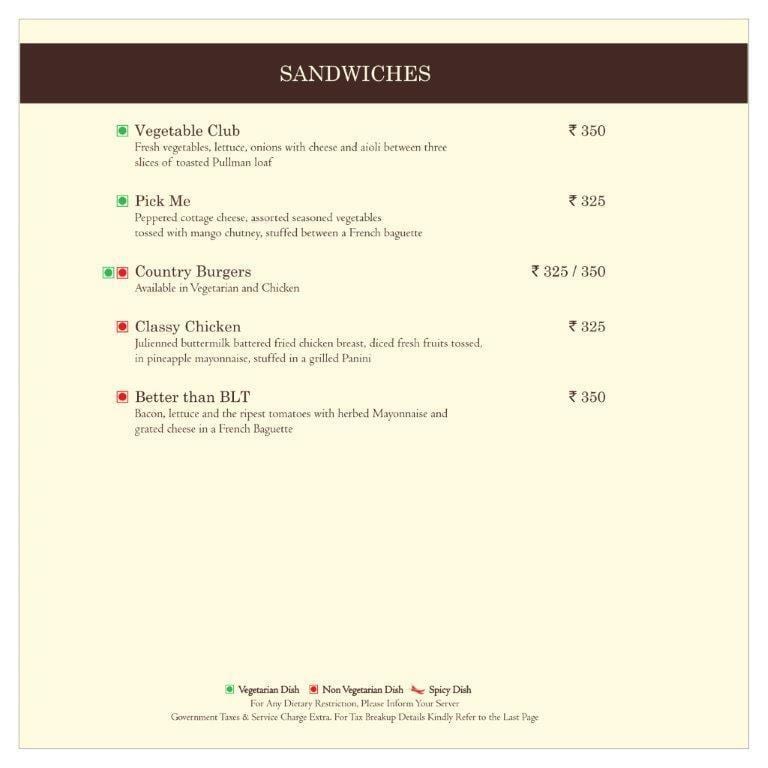 SANDWICHES

Vegetable Club ₹ 350
Fresh vegetables, lettuce, onions with cheese and aioli between three slices of toasted Pullman loaf

Pick Me ₹ 325
Peppered cottage cheese, assorted seasoned vegetables tossed with mango chutney, stuffed between a French baguette

Country Burgers ₹ 325 / 350
Available in Vegetarian and Chicken

Classy Chicken ₹ 325
Julienned buttermilk battered fried chicken breast, diced fresh fruits tossed, in pineapple mayonnaise, stuffed in a grilled Panini

Better than BLT ₹ 350
Bacon, lettuce and the ripest tomatoes with herbed Mayonnaise and grated cheese in a French Baguette

Vegetarian Dish Non Vegetarian Dish Spicy Dish
For Any Dietary Restriction, Please Inform Your Server
Government Taxes & Service Charge Extra. For Tax Breakup Details Kindly Refer to the Last Page